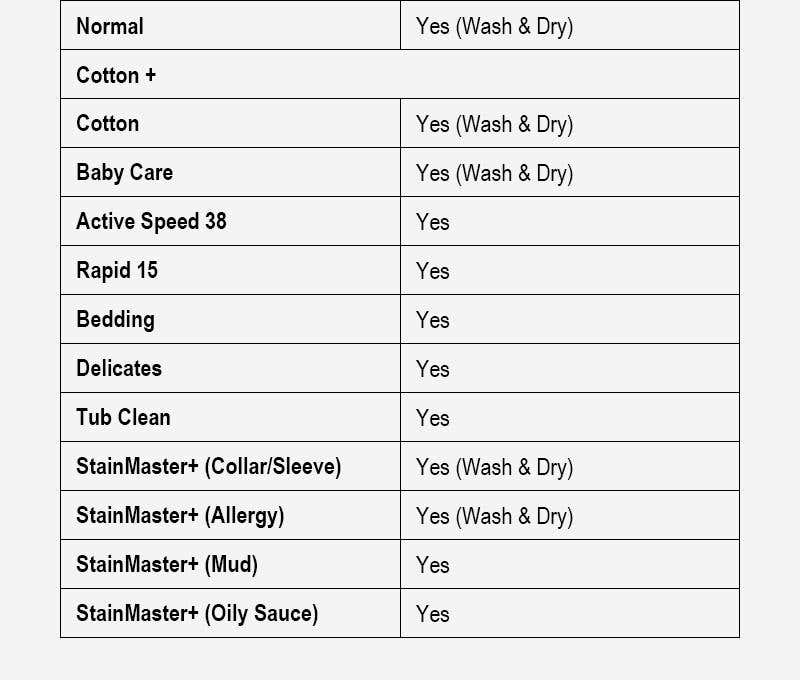 | Normal | Yes (Wash & Dry) |
|---|---|
| Cotton + | |
| Cotton | Yes (Wash & Dry) |
| Baby Care | Yes (Wash & Dry) |
| Active Speed 38 | Yes |
| Rapid 15 | Yes |
| Bedding | Yes |
| Delicates | Yes |
| Tub Clean | Yes |
| StainMaster+ (Collar/Sleeve) | Yes (Wash & Dry) |
| StainMaster+ (Allergy) | Yes (Wash & Dry) |
| StainMaster+ (Mud) | Yes |
| StainMaster+ (Oily Sauce) | Yes |